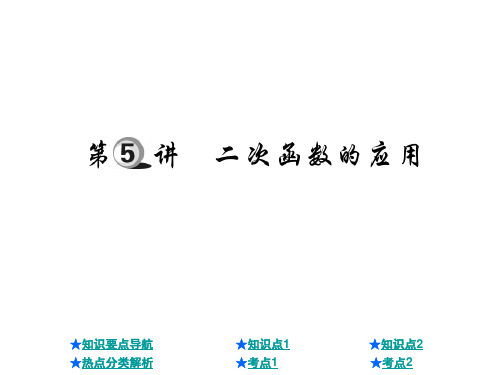 第5讲　二次函数的应用

★知识要点导航　★知识点1　★知识点2
★热点分类解析　★考点1　★考点2